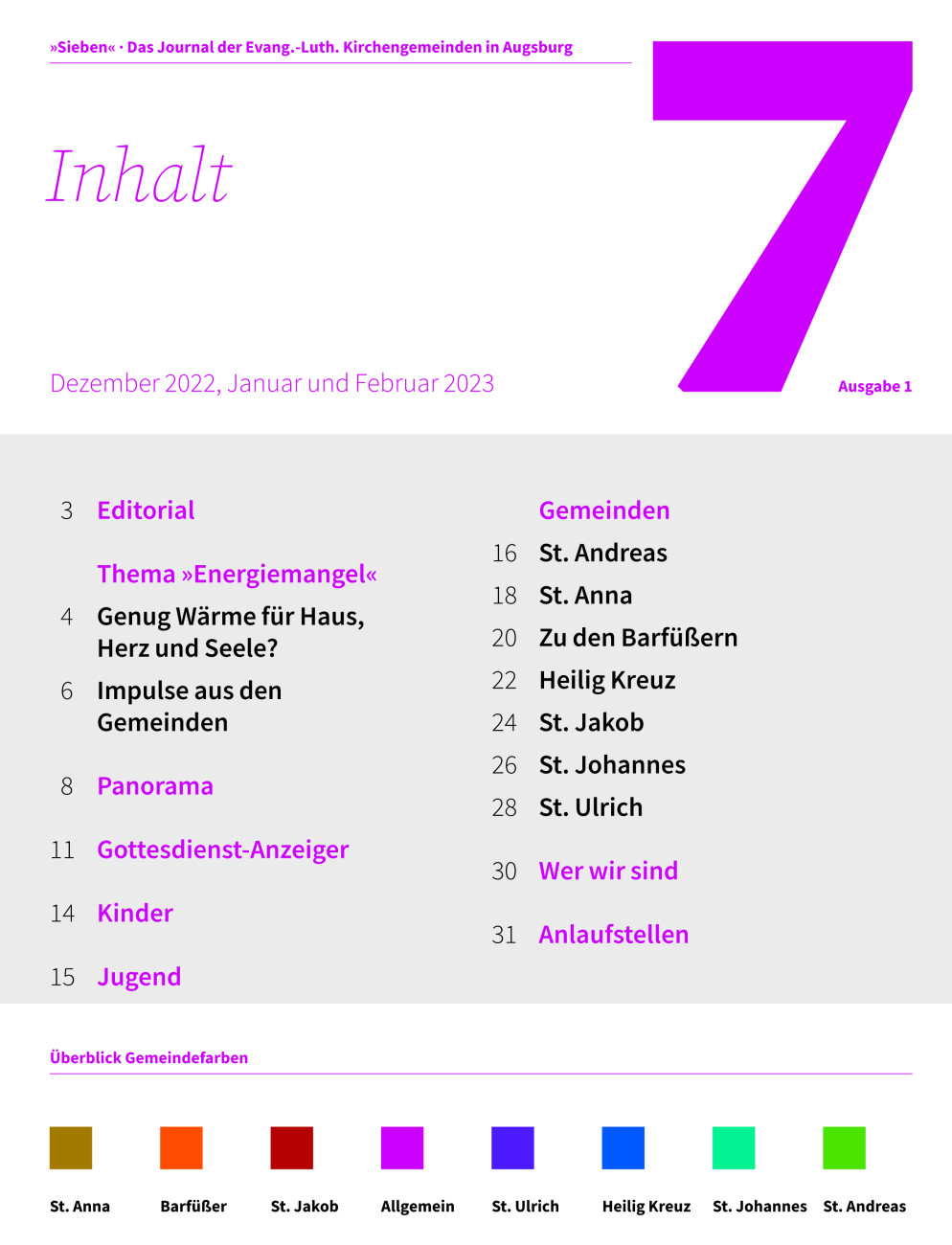 »Sieben« · Das Journal der Evang.-Luth. Kirchengemeinden in Augsburg

Inhalt

7

Dezember 2022, Januar und Februar 2023

Ausgabe 1

3 Editorial

Thema »Energiemangel«

4 Genug Wärme für Haus, Herz und Seele?

6 Impulse aus den Gemeinden

8 Panorama

11 Gottesdienst-Anzeiger

14 Kinder

15 Jugend

Gemeinden

16 St. Andreas

18 St. Anna

20 Zu den Barfüßern

22 Heilig Kreuz

24 St. Jakob

26 St. Johannes

28 St. Ulrich

30 Wer wir sind

31 Anlaufstellen

Überblick Gemeindefarben

St. Anna Barfüßer St. Jakob Allgemein St. Ulrich Heilig Kreuz St. Johannes St. Andreas